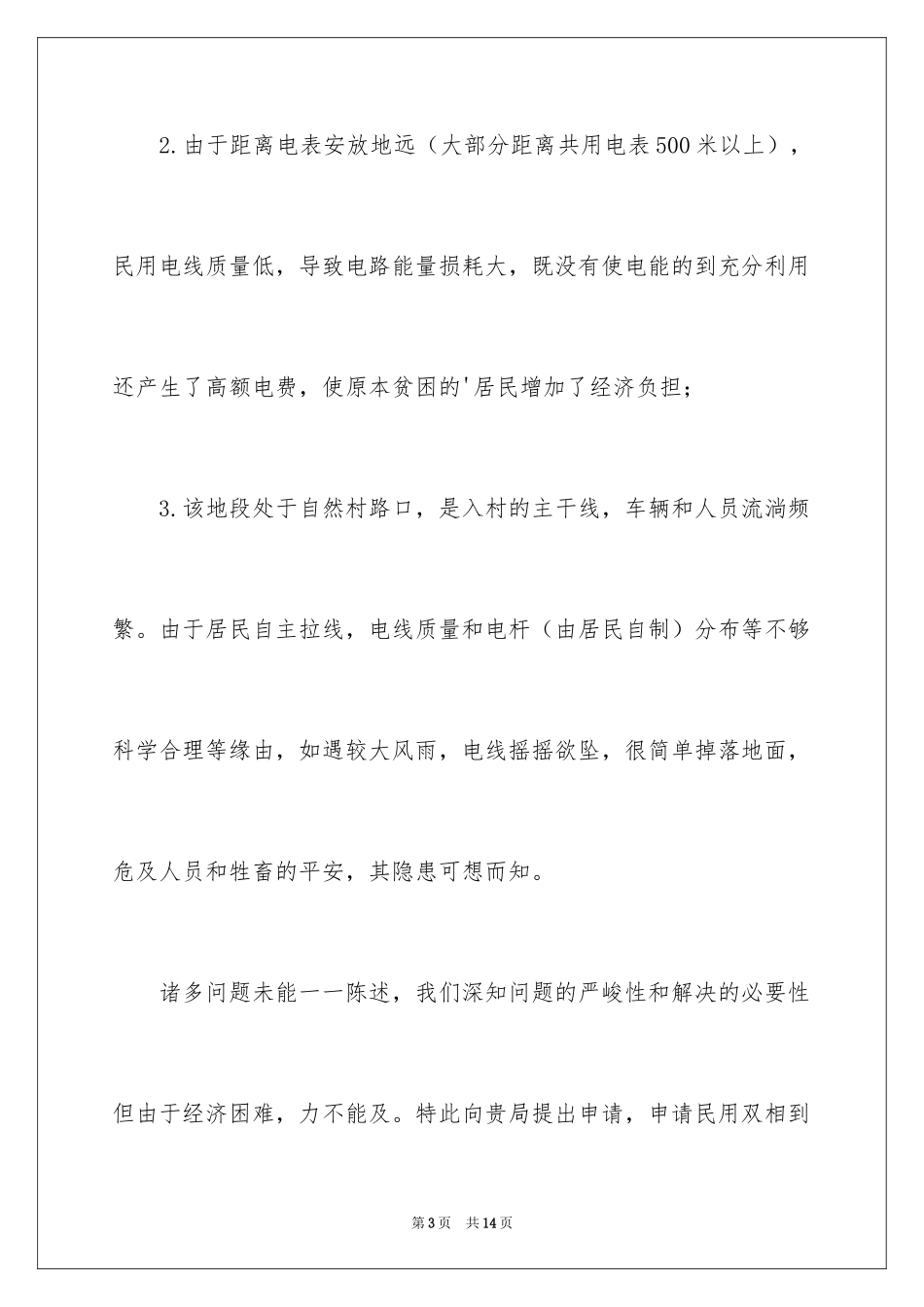 2.由于距离电表安放地远（大部分距离共用电表500米以上），民用电线质量低，导致电路能量损耗大，既没有使电能的到充分利用还产生了高额电费，使原本贫困的'居民增加了经济负担；

3.该地段处于自然村路口，是入村的主干线，车辆和人员流淌频繁。由于居民自主拉线，电线质量和电杆（由居民自制）分布等不够科学合理等缘由，如遇较大风雨，电线摇摇欲坠，很简单掉落地面，危及人员和牲畜的平安，其隐患可想而知。

诸多问题未能一一陈述，我们深知问题的严峻性和解决的必要性但由于经济困难，力不能及。特此向贵局提出申请，申请民用双相到

第3页 共14页